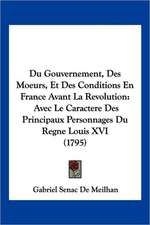 Du Gouvernement, Des Moeurs, Et Des Conditions En France Avant La Revolution: Avec Le Caractere Des Principaux Personnages Du Regne Louis XVI (1795)

Gabriel Senac De Meilhan